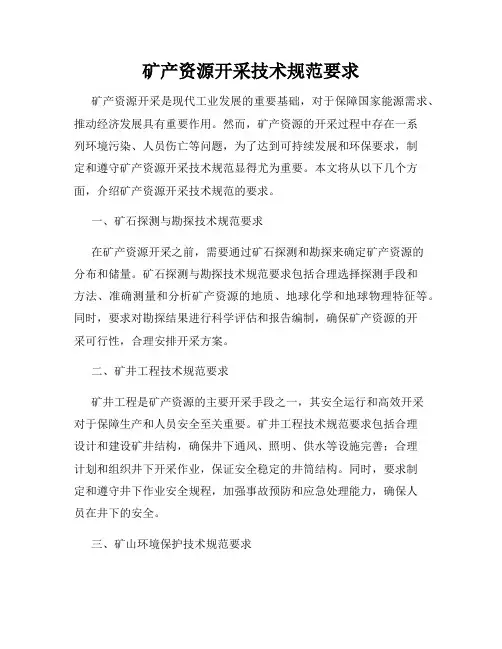 矿产资源开采技术规范要求

矿产资源开采是现代工业发展的重要基础，对于保障国家能源需求、推动经济发展具有重要作用。然而，矿产资源的开采过程中存在一系列环境污染、人员伤亡等问题，为了达到可持续发展和环保要求，制定和遵守矿产资源开采技术规范显得尤为重要。本文将从以下几个方面，介绍矿产资源开采技术规范的要求。

一、矿石探测与勘探技术规范要求

在矿产资源开采之前，需要通过矿石探测和勘探来确定矿产资源的分布和储量。矿石探测与勘探技术规范要求包括合理选择探测手段和方法、准确测量和分析矿产资源的地质、地球化学和地球物理特征等。同时，要求对勘探结果进行科学评估和报告编制，确保矿产资源的开采可行性，合理安排开采方案。

二、矿井工程技术规范要求

矿井工程是矿产资源的主要开采手段之一，其安全运行和高效开采对于保障生产和人员安全至关重要。矿井工程技术规范要求包括合理设计和建设矿井结构，确保井下通风、照明、供水等设施完善；合理计划和组织井下开采作业，保证安全稳定的井筒结构。同时，要求制定和遵守井下作业安全规程，加强事故预防和应急处理能力，确保人员在井下的安全。

三、矿山环境保护技术规范要求